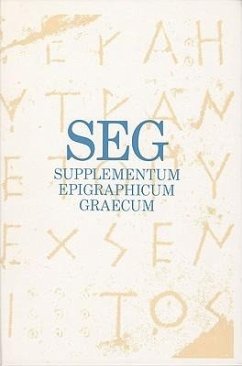 SEG
SUPPLEMENTUM
EPIGRAPHICUM
GRAECUM